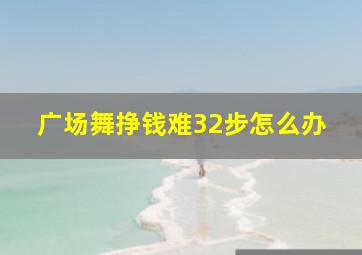 广场舞挣钱难32步怎么办